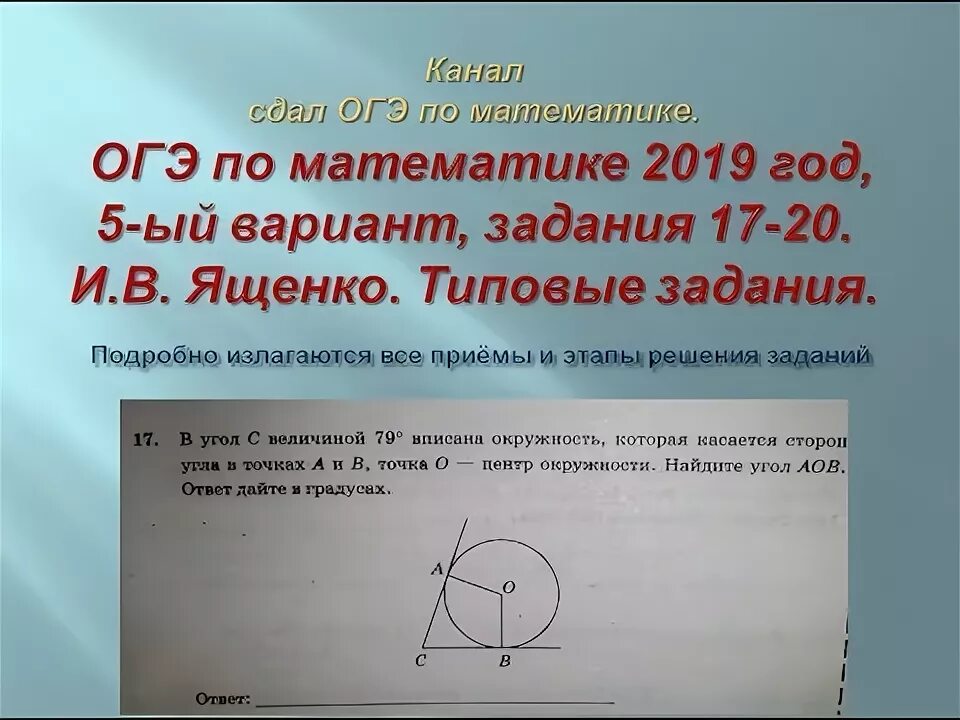 Канал
сдал ОГЭ по математике.

ОГЭ по математике 2019 год, 5-ый вариант, задания 17-20. И.В. Ященко. Типовые задания.

Подробно излагаются все приёмы и этапы решения заданий

17. В угол $C$ величиной $79°$ вписана окружность, которая касается сторон угла в точках $A$ и $B$, точка $O$ — центр окружности. Найдите угол $AOB$. Ответ дайте в градусах.

A
O
C
B

Ответ: ____________